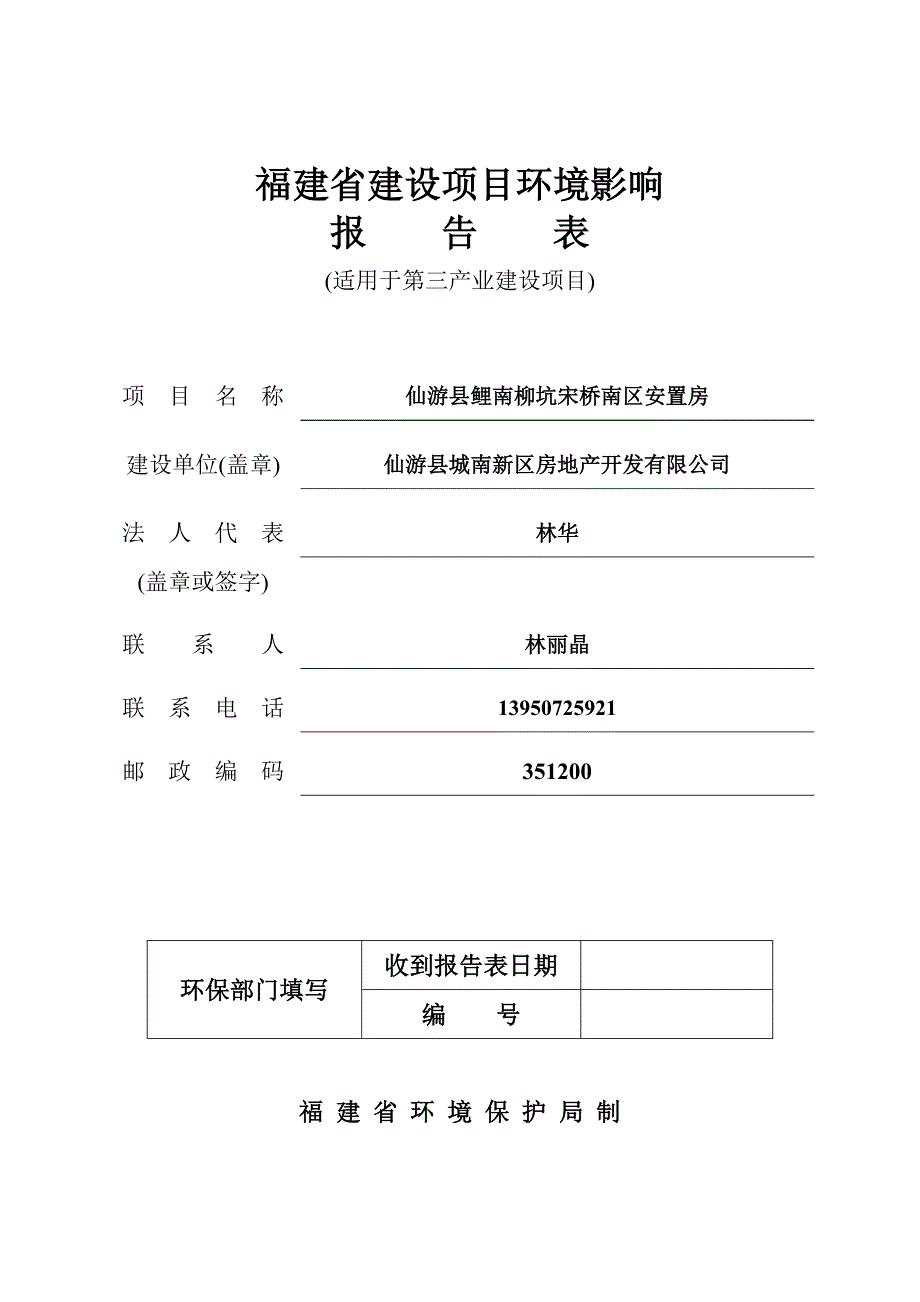 福建省建设项目环境影响
报　告　表
(适用于第三产业建设项目)

项　目　名　称　仙游县鲤南柳坑宋桥南区安置房

建设单位(盖章)　仙游县城南新区房地产开发有限公司

法　人　代　表　林华
(盖章或签字)

联　系　人　林丽晶

联　系　电　话　13950725921

邮　政　编　码　351200

| 环保部门填写 | 收到报告表日期 | |
|---|---|---|
| | 编　号 | |

福 建 省 环 境 保 护 局 制